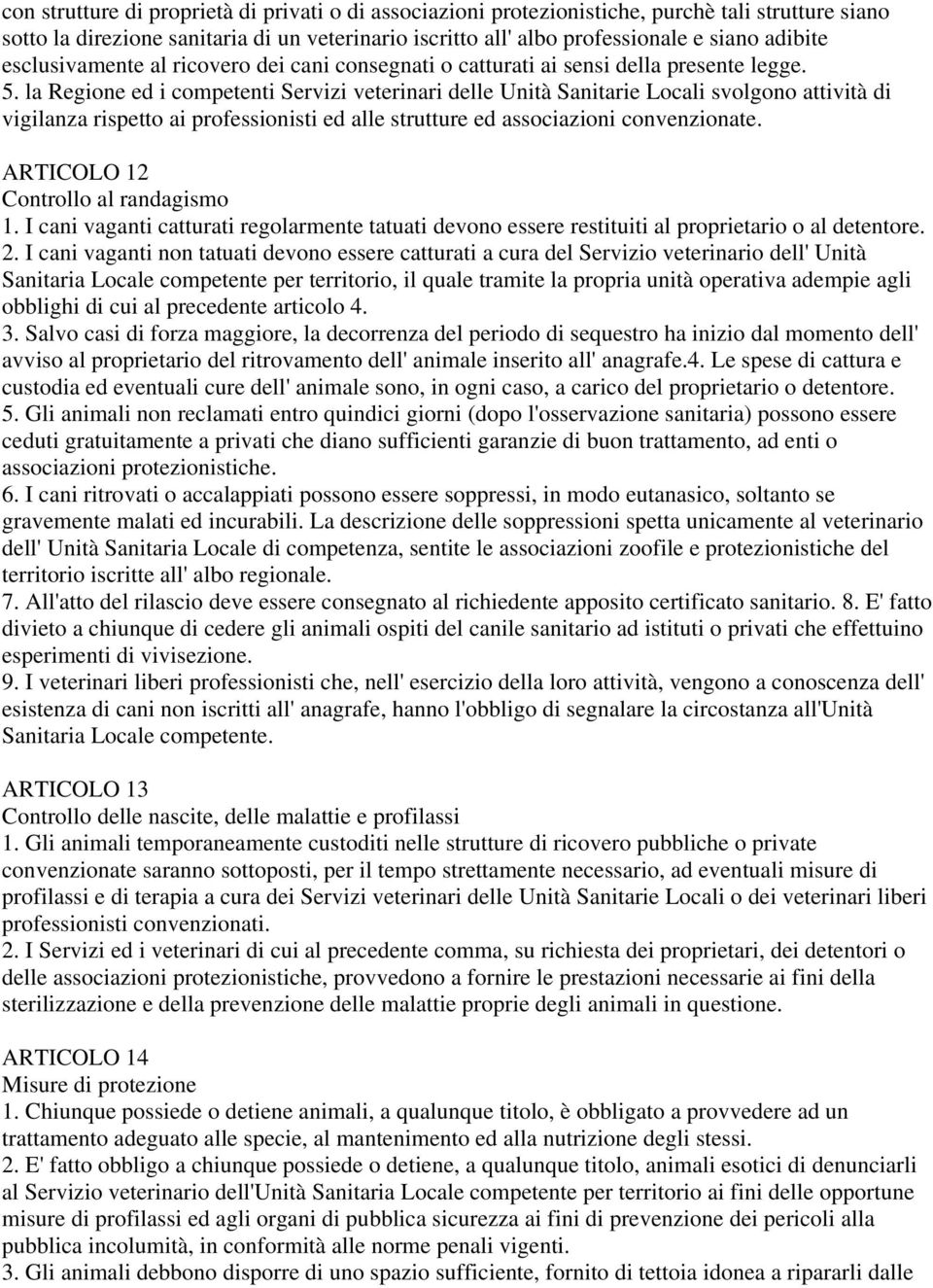 con strutture di proprietà di privati o di associazioni protezionistiche, purchè tali strutture siano sotto la direzione sanitaria di un veterinario iscritto all' albo professionale e siano adibite esclusivamente al ricovero dei cani consegnati o catturati ai sensi della presente legge.
5. la Regione ed i competenti Servizi veterinari delle Unità Sanitarie Locali svolgono attività di vigilanza rispetto ai professionisti ed alle strutture ed associazioni convenzionate.

ARTICOLO 12
Controllo al randagismo
1. I cani vaganti catturati regolarmente tatuati devono essere restituiti al proprietario o al detentore.
2. I cani vaganti non tatuati devono essere catturati a cura del Servizio veterinario dell' Unità Sanitaria Locale competente per territorio, il quale tramite la propria unità operativa adempie agli obblighi di cui al precedente articolo 4.
3. Salvo casi di forza maggiore, la decorrenza del periodo di sequestro ha inizio dal momento dell' avviso al proprietario del ritrovamento dell' animale inserito all' anagrafe.4. Le spese di cattura e custodia ed eventuali cure dell' animale sono, in ogni caso, a carico del proprietario o detentore.
5. Gli animali non reclamati entro quindici giorni (dopo l'osservazione sanitaria) possono essere ceduti gratuitamente a privati che diano sufficienti garanzie di buon trattamento, ad enti o associazioni protezionistiche.
6. I cani ritrovati o accalappiati possono essere soppressi, in modo eutanasico, soltanto se gravemente malati ed incurabili. La descrizione delle soppressioni spetta unicamente al veterinario dell' Unità Sanitaria Locale di competenza, sentite le associazioni zoofile e protezionistiche del territorio iscritte all' albo regionale.
7. All'atto del rilascio deve essere consegnato al richiedente apposito certificato sanitario. 8. E' fatto divieto a chiunque di cedere gli animali ospiti del canile sanitario ad istituti o privati che effettuino esperimenti di vivisezione.
9. I veterinari liberi professionisti che, nell' esercizio della loro attività, vengono a conoscenza dell' esistenza di cani non iscritti all' anagrafe, hanno l'obbligo di segnalare la circostanza all'Unità Sanitaria Locale competente.

ARTICOLO 13
Controllo delle nascite, delle malattie e profilassi
1. Gli animali temporaneamente custoditi nelle strutture di ricovero pubbliche o private convenzionate saranno sottoposti, per il tempo strettamente necessario, ad eventuali misure di profilassi e di terapia a cura dei Servizi veterinari delle Unità Sanitarie Locali o dei veterinari liberi professionisti convenzionati.
2. I Servizi ed i veterinari di cui al precedente comma, su richiesta dei proprietari, dei detentori o delle associazioni protezionistiche, provvedono a fornire le prestazioni necessarie ai fini della sterilizzazione e della prevenzione delle malattie proprie degli animali in questione.

ARTICOLO 14
Misure di protezione
1. Chiunque possiede o detiene animali, a qualunque titolo, è obbligato a provvedere ad un trattamento adeguato alle specie, al mantenimento ed alla nutrizione degli stessi.
2. E' fatto obbligo a chiunque possiede o detiene, a qualunque titolo, animali esotici di denunciarli al Servizio veterinario dell'Unità Sanitaria Locale competente per territorio ai fini delle opportune misure di profilassi ed agli organi di pubblica sicurezza ai fini di prevenzione dei pericoli alla pubblica incolumità, in conformità alle norme penali vigenti.
3. Gli animali debbono disporre di uno spazio sufficiente, fornito di tettoia idonea a ripararli dalle